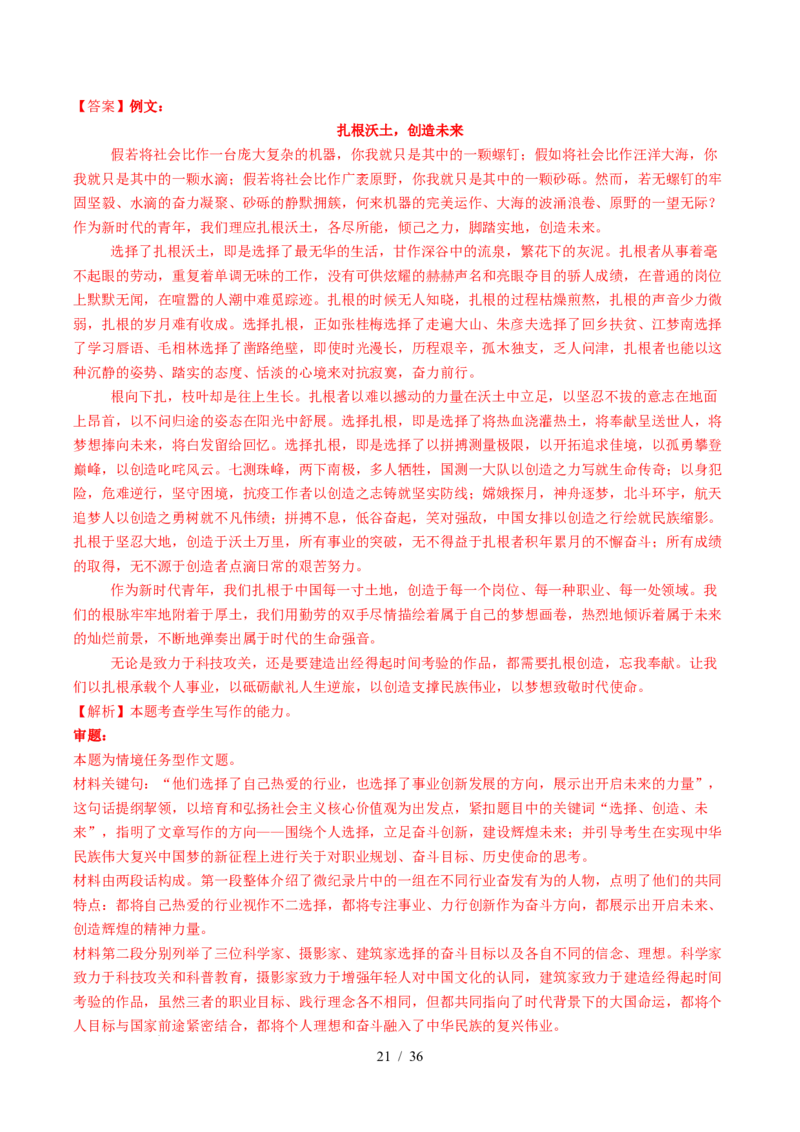 【答案】例文：

扎根沃土，创造未来

假若将社会比作一台庞大复杂的机器，你我就只是其中的一颗螺钉；假如将社会比作汪洋大海，你我就只是其中的一颗水滴；假若将社会比作广袤原野，你我就只是其中的一颗砂砾。然而，若无螺钉的牢固坚毅、水滴的奋力凝聚、砂砾的静默拥簇，何来机器的完美运作、大海的波涌浪卷、原野的一望无际？作为新时代的青年，我们理应扎根沃土，各尽所能，倾己之力，脚踏实地，创造未来。

选择了扎根沃土，即是选择了最无华的生活，甘作深谷中的流泉，繁花下的灰泥。扎根者从事着毫不起眼的劳动，重复着单调无味的工作，没有可供炫耀的赫赫声名和亮眼夺目的骄人成绩，在普通的岗位上默默无闻，在喧嚣的人潮中难觅踪迹。扎根的时候无人知晓，扎根的过程枯燥煎熬，扎根的声音少力微弱，扎根的岁月难有收成。选择扎根，正如张桂梅选择了走遍大山、朱彦夫选择了回乡扶贫、江梦南选择了学习唇语、毛相林选择了凿路绝壁，即使时光漫长，历程艰辛，孤木独支，乏人问津，扎根者也能以这种沉静的姿势、踏实的态度、恬淡的心境来对抗寂寞，奋力前行。

根向下扎，枝叶却是往上生长。扎根者以难以撼动的力量在沃土中立足，以坚忍不拔的意志在地面上昂首，以不问归途的姿态在阳光中舒展。选择扎根，即是选择了将热血浇灌热土，将奉献呈送世人，将梦想捧向未来，将白发留给回忆。选择扎根，即是选择了以拼搏测量极限，以开拓追求佳境，以孤勇攀登巅峰，以创造叱咤风云。七测珠峰，两下南极，多人牺牲，国测一大队以创造之力写就生命传奇；以身犯险，危难逆行，坚守困境，抗疫工作者以创造之志铸就坚实防线；嫦娥探月，神舟逐梦，北斗环宇，航天追梦人以创造之勇树就不凡伟绩；拼搏不息，低谷奋起，笑对强敌，中国女排以创造之行绘就民族缩影。扎根于坚忍大地，创造于沃土万里，所有事业的突破，无不得益于扎根者积年累月的不懈奋斗；所有成绩的取得，无不源于创造者点滴日常的艰苦努力。

作为新时代青年，我们扎根于中国每一寸土地，创造于每一个岗位、每一种职业、每一处领域。我们的根脉牢牢地附着于厚土，我们用勤劳的双手尽情描绘着属于自己的梦想画卷，热烈地倾诉着属于未来的灿烂前景，不断地弹奏出属于时代的生命强音。

无论是致力于科技攻关，还是要建造出经得起时间考验的作品，都需要扎根创造，忘我奉献。让我们以扎根承载个人事业，以砥砺献礼人生逆旅，以创造支撑民族伟业，以梦想致敬时代使命。

【解析】本题考查学生写作的能力。

审题：

本题为情境任务型作文题。

材料关键句：“他们选择了自己热爱的行业，也选择了事业创新发展的方向，展示出开启未来的力量”，这句话提纲挈领，以培育和弘扬社会主义核心价值观为出发点，紧扣题目中的关键词“选择、创造、未来”，指明了文章写作的方向——围绕个人选择，立足奋斗创新，建设辉煌未来；并引导考生在实现中华民族伟大复兴中国梦的新征程上进行关于对职业规划、奋斗目标、历史使命的思考。

材料由两段话构成。第一段整体介绍了微纪录片中的一组在不同行业奋发有为的人物，点明了他们的共同特点：都将自己热爱的行业视作不二选择，都将专注事业、力行创新作为奋斗方向，都展示出开启未来、创造辉煌的精神力量。

材料第二段分别列举了三位科学家、摄影家、建筑家选择的奋斗目标以及各自不同的信念、理想。科学家致力于科技攻关和科普教育，摄影家致力于增强年轻人对中国文化的认同，建筑家致力于建造经得起时间考验的作品，虽然三者的职业目标、践行理念各不相同，但都共同指向了时代背景下的大国命运，都将个人目标与国家前途紧密结合，都将个人理想和奋斗融入了中华民族的复兴伟业。

21 / 36